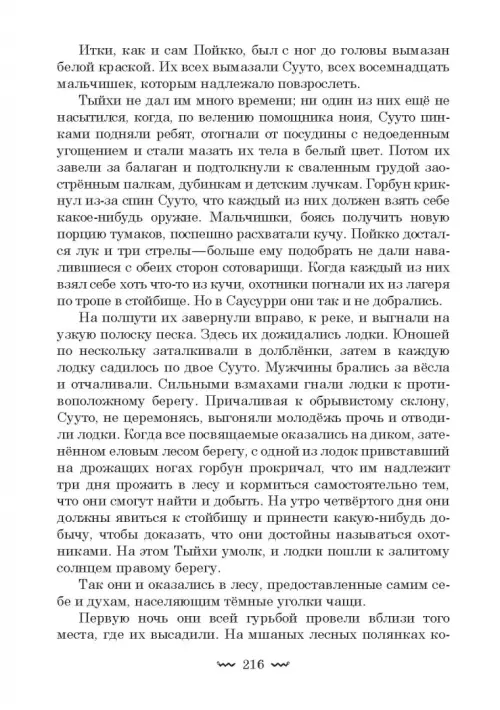 Итки, как и сам Пойкко, был с ног до головы вымазан белой краской. Их всех вымазали Сууто, всех восемнадцать мальчишек, которым надлежало повзрослеть.

Тыйхи не дал им много времени; ни один из них ещё не насытился, когда, по велению помощника ноия, Сууто пинками подняли ребят, отогнали от посудины с недоеденным угощением и стали мазать их тела в белый цвет. Потом их завели за балаган и подтолкнули к сваленным грудой заострённым палкам, дубинкам и детским лучкам. Горбун крикнул из-за спин Сууто, что каждый из них должен взять себе какое-нибудь оружие. Мальчишки, боясь получить новую порцию тумаков, поспешно расхватали кучу. Пойкко достался лук и три стрелы—больше ему подобрать не дали навалившиеся с обеих сторон сотоварищи. Когда каждый из них взял себе хоть что-то из кучи, охотники погнали их из лагеря по тропе в стойбище. Но в Саусурри они так и не добрались.

На полпути их завернули вправо, к реке, и выгнали на узкую полоску песка. Здесь их дожидались лодки. Юношей по нескольку заталкивали в долблёнки, затем в каждую лодку садилось по двое Сууто. Мужчины брались за вёсла и отчаливали. Сильными взмахами гнали лодки к противоположному берегу. Причаливая к обрывистому склону, Сууто, не церемонясь, выгоняли молодёжь прочь и отводили лодки. Когда все посвящаемые оказались на диком, затенённом еловым лесом берегу, с одной из лодок привставший на дрожащих ногах горбун прокричал, что им надлежит три дня прожить в лесу и кормиться самостоятельно тем, что они смогут найти и добыть. На утро четвёртого дня они должны явиться к стойбищу и принести какую-нибудь добычу, чтобы доказать, что они достойны называться охотниками. На этом Тыйхи умолк, и лодки пошли к залитому солнцем правому берегу.

Так они и оказались в лесу, предоставленные самим себе и духам, населяющим тёмные уголки чащи.

Первую ночь они всей гурьбой провели вблизи того места, где их высадили. На мшаных лесных полянках ко-

216